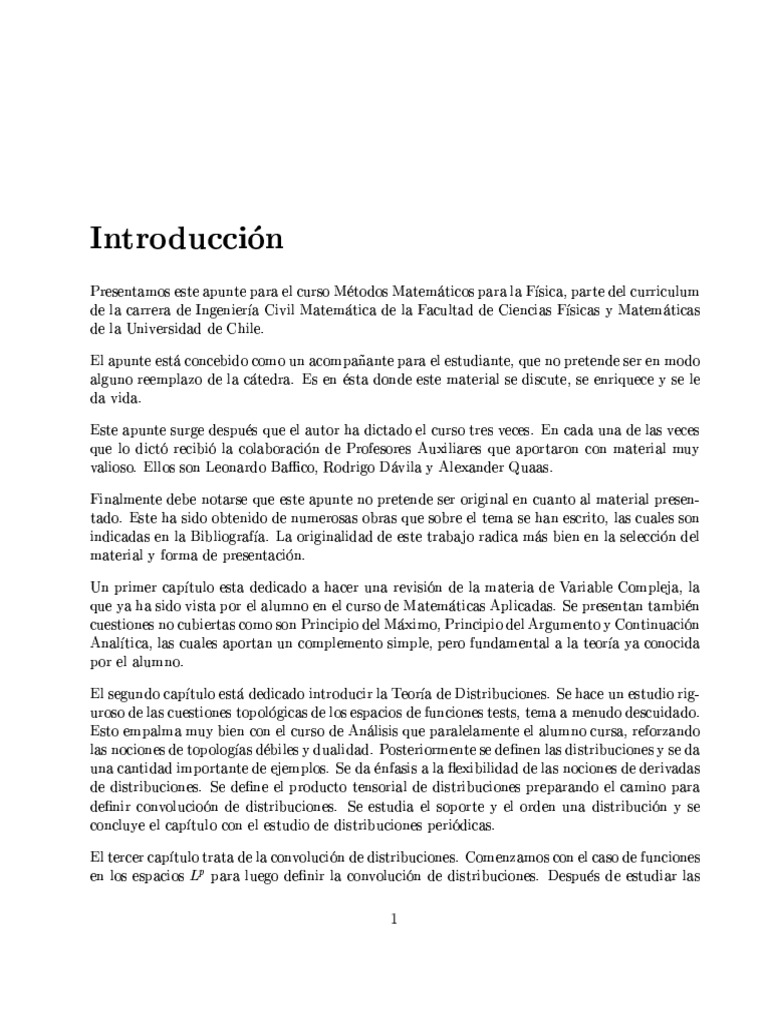 Introducción

Presentamos este apunte para el curso Métodos Matemáticos para la Física, parte del curriculum de la carrera de Ingeniería Civil Matemática de la Facultad de Ciencias Físicas y Matemáticas de la Universidad de Chile.

El apunte está concebido como un acompañante para el estudiante, que no pretende ser en modo alguno reemplazo de la cátedra. Es en ésta donde este material se discute, se enriquece y se le da vida.

Este apunte surge después que el autor ha dictado el curso tres veces. En cada una de las veces que lo dictó recibió la colaboración de Profesores Auxiliares que aportaron con material muy valioso. Ellos son Leonardo Baffico, Rodrigo Dávila y Alexander Quaas.

Finalmente debe notarse que este apunte no pretende ser original en cuanto al material presentado. Este ha sido obtenido de numerosas obras que sobre el tema se han escrito, las cuales son indicadas en la Bibliografía. La originalidad de este trabajo radica más bien en la selección del material y forma de presentación.

Un primer capítulo esta dedicado a hacer una revisión de la materia de Variable Compleja, la que ya ha sido vista por el alumno en el curso de Matemáticas Aplicadas. Se presentan también cuestiones no cubiertas como son Principio del Máximo, Principio del Argumento y Continuación Analítica, las cuales aportan un complemento simple, pero fundamental a la teoría ya conocida por el alumno.

El segundo capítulo está dedicado introducir la Teoría de Distribuciones. Se hace un estudio riguroso de las cuestiones topológicas de los espacios de funciones tests, tema a menudo descuidado. Esto empalma muy bien con el curso de Análisis que paralelamente el alumno cursa, reforzando las nociones de topologías débiles y dualidad. Posteriormente se definen las distribuciones y se da una cantidad importante de ejemplos. Se da énfasis a la flexibilidad de las nociones de derivadas de distribuciones. Se define el producto tensorial de distribuciones preparando el camino para definir convolucioón de distribuciones. Se estudia el soporte y el orden una distribución y se concluye el capítulo con el estudio de distribuciones periódicas.

El tercer capítulo trata de la convolución de distribuciones. Comenzamos con el caso de funciones en los espacios $L^p$ para luego definir la convolución de distribuciones. Después de estudiar las

1